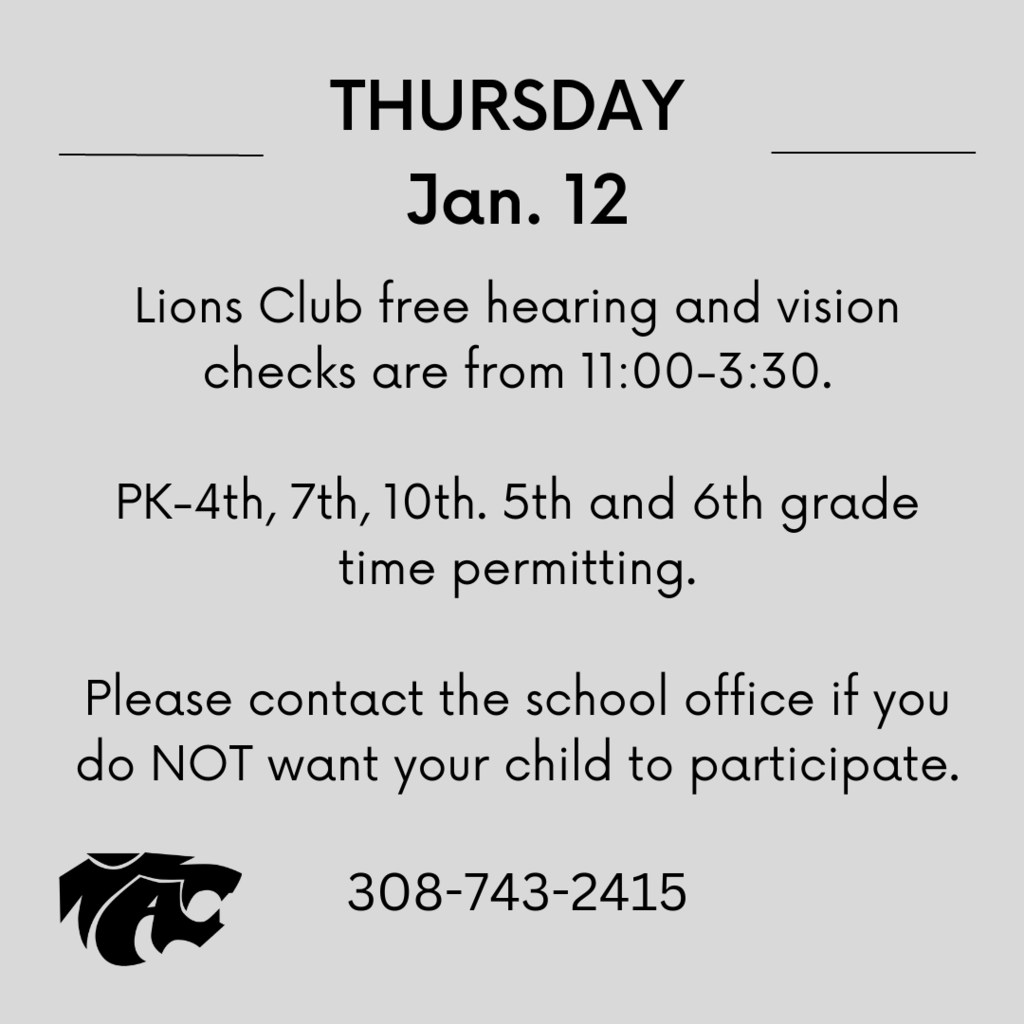 THURSDAY
Jan. 12

Lions Club free hearing and vision checks are from 11:00-3:30.

PK-4th, 7th, 10th. 5th and 6th grade time permitting.

Please contact the school office if you do NOT want your child to participate.

308-743-2415